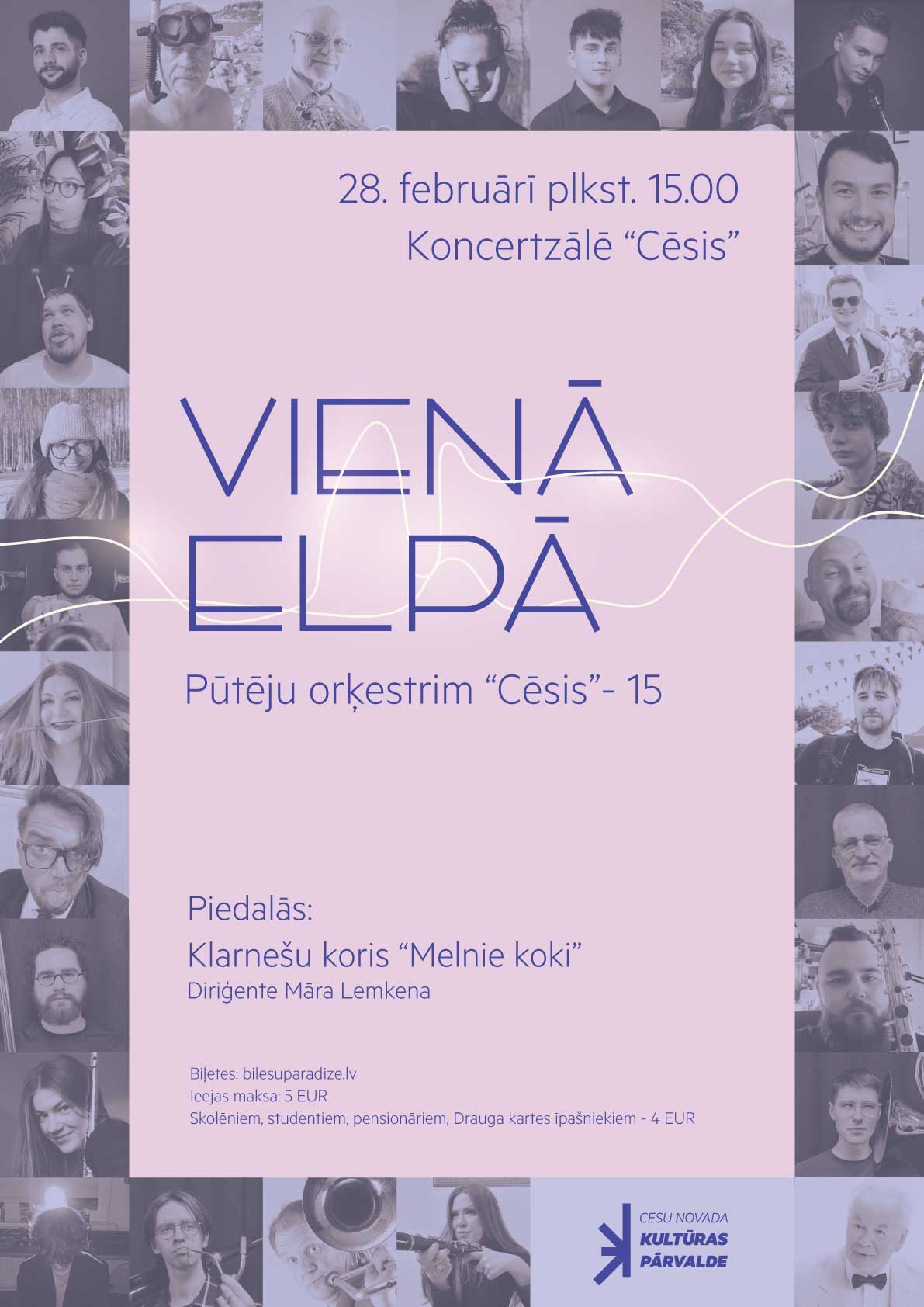 28. februārī plkst. 15.00

Koncertzālē "Cēsis"

VIENĀ
ELPĀ

Pūtēju orķestrim "Cēsis"- 15

Piedalās:

Klarnešu koris "Melnie koki"

Diriģente Māra Lemkena

Biļetes: bilesuparadize.lv
Ieejas maksa: 5 EUR
Skolēniem, studentiem, pensionāriem, Drauga kartes īpašniekiem - 4 EUR

CĒSU NOVADA
KULTŪRAS
PĀRVALDE